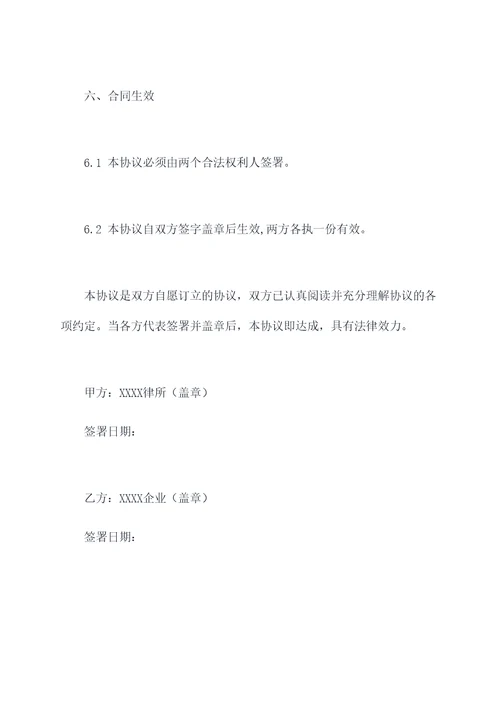 六、合同生效

6.1 本协议必须由两个合法权利人签署。

6.2 本协议自双方签字盖章后生效,两方各执一份有效。

本协议是双方自愿订立的协议，双方已认真阅读并充分理解协议的各项约定。当各方代表签署并盖章后，本协议即达成，具有法律效力。

甲方：XXXX律所（盖章）

签署日期：

乙方：XXXX企业（盖章）

签署日期：